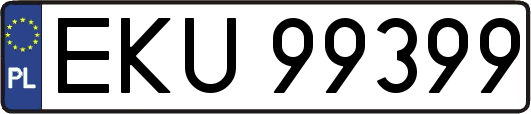 PL
EKU 99399